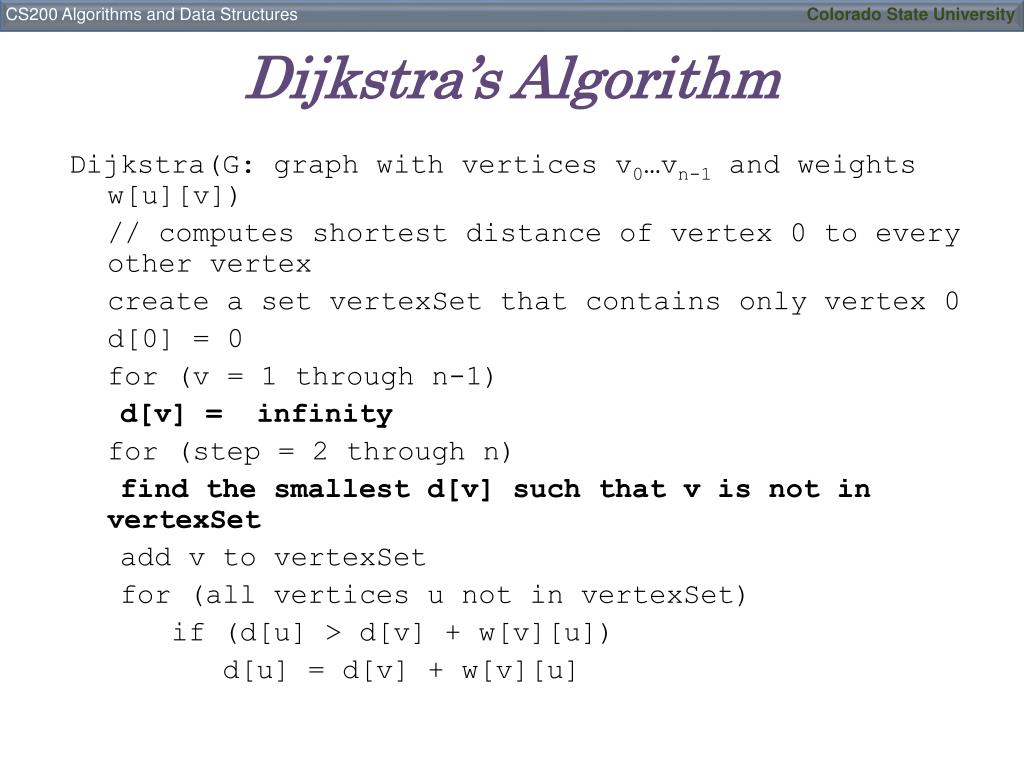 CS200 Algorithms and Data Structures

Colorado State University

Dijkstra's Algorithm

Dijkstra(G: graph with vertices $v_0…v_{n-1}$ and weights w[u][v])

// computes shortest distance of vertex 0 to every other vertex

create a set vertexSet that contains only vertex 0

d[0] = 0

for (v = 1 through n-1)

d[v] = infinity

for (step = 2 through n)

find the smallest d[v] such that v is not in vertexSet

add v to vertexSet

for (all vertices u not in vertexSet)

if (d[u] > d[v] + w[v][u])

d[u] = d[v] + w[v][u]